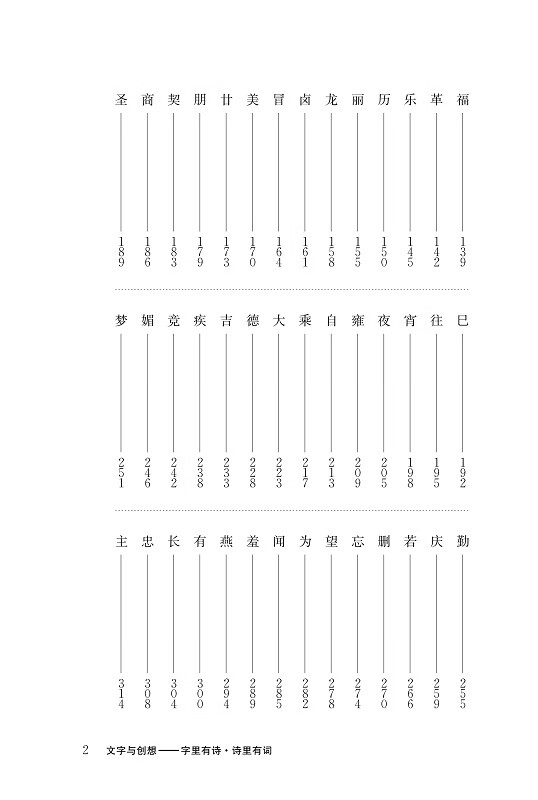 福 139
革 142
乐 145
历 150
丽 155
龙 158
卤 161
冒 164
美 170
廿 173
朋 179
契 183
商 186
圣 189

巳 192
往 195
宵 198
夜 205
雍 209
自 213
乘 217
大 223
德 228
吉 233
疾 238
竞 242
媚 246
梦 251

勤 255
庆 259
若 266
删 270
忘 274
望 278
为 282
闻 285
羞 289
燕 294
有 300
长 304
忠 308
主 314

2 文字与创想——字里有诗·诗里有词